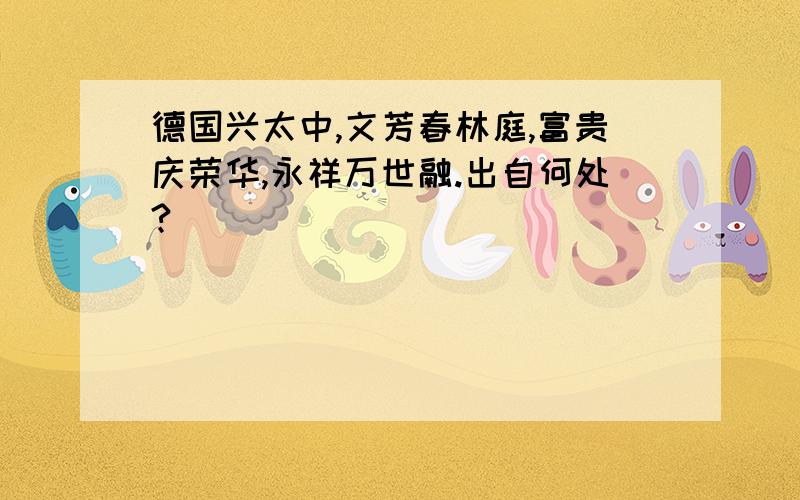 德国兴太中,文芳春林庭,富贵庆荣华,永祥万世融.出自何处?